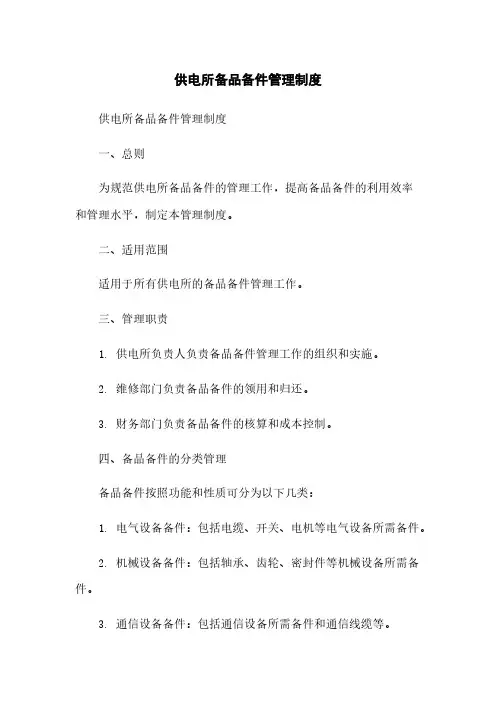 供电所备品备件管理制度

供电所备品备件管理制度

一、总则

为规范供电所备品备件的管理工作，提高备品备件的利用效率和管理水平，制定本管理制度。

二、适用范围

适用于所有供电所的备品备件管理工作。

三、管理职责

1. 供电所负责人负责备品备件管理工作的组织和实施。

2. 维修部门负责备品备件的领用和归还。

3. 财务部门负责备品备件的核算和成本控制。

四、备品备件的分类管理

备品备件按照功能和性质可分为以下几类：

1. 电气设备备件：包括电缆、开关、电机等电气设备所需备件。

2. 机械设备备件：包括轴承、齿轮、密封件等机械设备所需备件。

3. 通信设备备件：包括通信设备所需备件和通信线缆等。